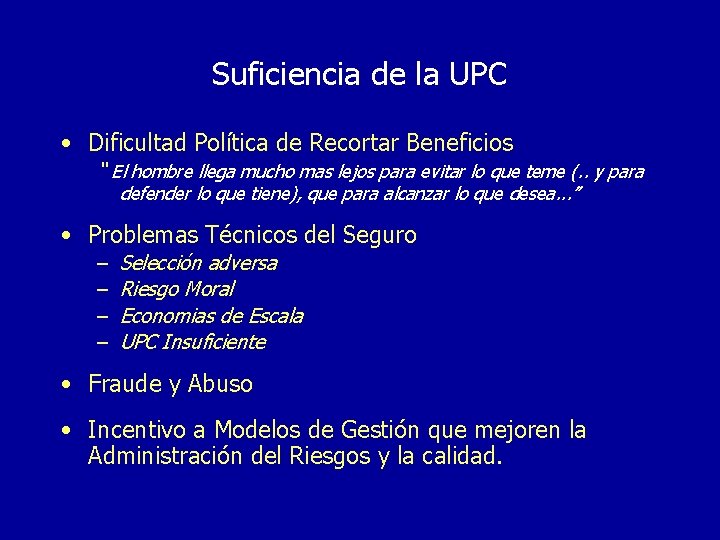 Suficiencia de la UPC

• Dificultad Política de Recortar Beneficios
"El hombre llega mucho mas lejos para evitar lo que teme (.. y para defender lo que tiene), que para alcanzar lo que desea..."

• Problemas Técnicos del Seguro
– Selección adversa
– Riesgo Moral
– Economias de Escala
– UPC Insuficiente

• Fraude y Abuso

• Incentivo a Modelos de Gestión que mejoren la Administración del Riesgos y la calidad.